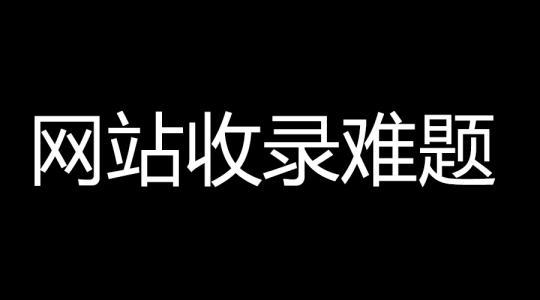 网站收录难题